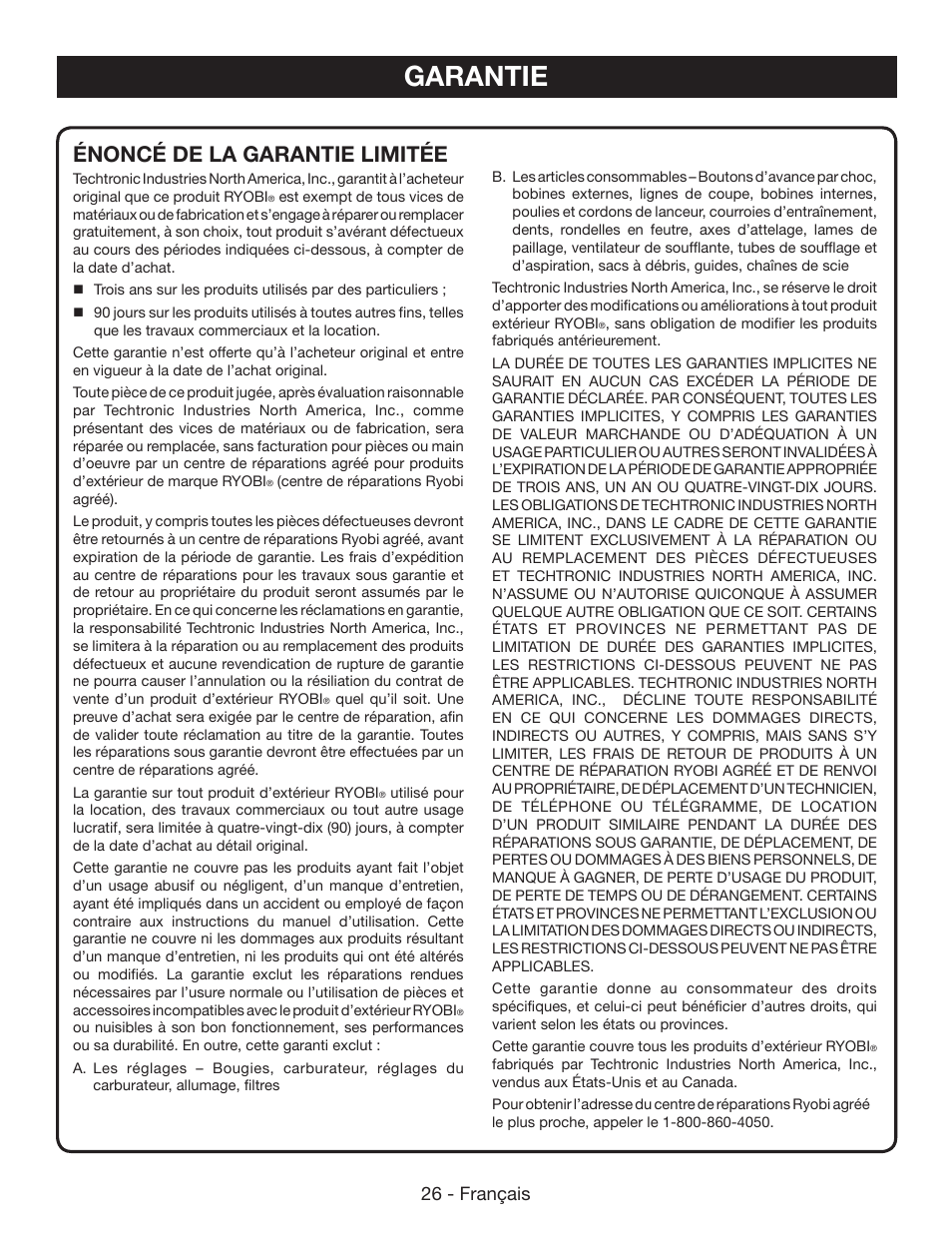 GARANTIE

ÉNONCÉ DE LA GARANTIE LIMITÉE

Techtronic Industries North America, Inc., garantit à l'acheteur original que ce produit RYOBI® est exempt de tous vices de matériaux ou de fabrication et s'engage à réparer ou remplacer gratuitement, à son choix, tout produit s'avérant défectueux au cours des périodes indiquées ci-dessous, à compter de la date d'achat.

■ Trois ans sur les produits utilisés par des particuliers ;

■ 90 jours sur les produits utilisés à toutes autres fins, telles que les travaux commerciaux et la location.

Cette garantie n'est offerte qu'à l'acheteur original et entre en vigueur à la date de l'achat original.

Toute pièce de ce produit jugée, après évaluation raisonnable par Techtronic Industries North America, Inc., comme présentant des vices de matériaux ou de fabrication, sera réparée ou remplacée, sans facturation pour pièces ou main d'oeuvre par un centre de réparations agréé pour produits d'extérieur de marque RYOBI® (centre de réparations Ryobi agréé).

Le produit, y compris toutes les pièces défectueuses devront être retournés à un centre de réparations Ryobi agréé, avant expiration de la période de garantie. Les frais d'expédition au centre de réparations pour les travaux sous garantie et de retour au propriétaire du produit seront assumés par le propriétaire. En ce qui concerne les réclamations en garantie, la responsabilité Techtronic Industries North America, Inc., se limitera à la réparation ou au remplacement des produits défectueux et aucune revendication de rupture de garantie ne pourra causer l'annulation ou la résiliation du contrat de vente d'un produit d'extérieur RYOBI® quel qu'il soit. Une preuve d'achat sera exigée par le centre de réparation, afin de valider toute réclamation au titre de la garantie. Toutes les réparations sous garantie devront être effectuées par un centre de réparations agréé.

La garantie sur tout produit d'extérieur RYOBI® utilisé pour la location, des travaux commerciaux ou tout autre usage lucratif, sera limitée à quatre-vingt-dix (90) jours, à compter de la date d'achat au détail original.

Cette garantie ne couvre pas les produits ayant fait l'objet d'un usage abusif ou négligent, d'un manque d'entretien, ayant été impliqués dans un accident ou employé de façon contraire aux instructions du manuel d'utilisation. Cette garantie ne couvre ni les dommages aux produits résultant d'un manque d'entretien, ni les produits qui ont été altérés ou modifiés. La garantie exclut les réparations rendues nécessaires par l'usure normale ou l'utilisation de pièces et accessoires incompatibles avec le produit d'extérieur RYOBI® ou nuisibles à son bon fonctionnement, ses performances ou sa durabilité. En outre, cette garanti exclut :

A. Les réglages – Bougies, carburateur, réglages du carburateur, allumage, filtres

B. Les articles consommables – Boutons d'avance par choc, bobines externes, lignes de coupe, bobines internes, poulies et cordons de lanceur, courroies d'entraînement, dents, rondelles en feutre, axes d'attelage, lames de paillage, ventilateur de soufflante, tubes de soufflage et d'aspiration, sacs à débris, guides, chaînes de scie

Techtronic Industries North America, Inc., se réserve le droit d'apporter des modifications ou améliorations à tout produit extérieur RYOBI®, sans obligation de modifier les produits fabriqués antérieurement.

LA DURÉE DE TOUTES LES GARANTIES IMPLICITES NE SAURAIT EN AUCUN CAS EXCÉDER LA PÉRIODE DE GARANTIE DÉCLARÉE. PAR CONSÉQUENT, TOUTES LES GARANTIES IMPLICITES, Y COMPRIS LES GARANTIES DE VALEUR MARCHANDE OU D'ADÉQUATION À UN USAGE PARTICULIER OU AUTRES SERONT INVALIDÉES À L'EXPIRATION DE LA PÉRIODE DE GARANTIE APPROPRIÉE DE TROIS ANS, UN AN OU QUATRE-VINGT-DIX JOURS. LES OBLIGATIONS DE TECHTRONIC INDUSTRIES NORTH AMERICA, INC., DANS LE CADRE DE CETTE GARANTIE SE LIMITENT EXCLUSIVEMENT À LA RÉPARATION OU AU REMPLACEMENT DES PIÈCES DÉFECTUEUSES ET TECHTRONIC INDUSTRIES NORTH AMERICA, INC. N'ASSUME OU N'AUTORISE QUICONQUE À ASSUMER QUELQUE AUTRE OBLIGATION QUE CE SOIT. CERTAINS ÉTATS ET PROVINCES NE PERMETTANT PAS DE LIMITATION DE DURÉE DES GARANTIES IMPLICITES, LES RESTRICTIONS CI-DESSOUS PEUVENT NE PAS ÊTRE APPLICABLES. TECHTRONIC INDUSTRIES NORTH AMERICA, INC., DÉCLINE TOUTE RESPONSABILITÉ EN CE QUI CONCERNE LES DOMMAGES DIRECTS, INDIRECTS OU AUTRES, Y COMPRIS, MAIS SANS S'Y LIMITER, LES FRAIS DE RETOUR DE PRODUITS À UN CENTRE DE RÉPARATION RYOBI AGRÉÉ ET DE RENVOI AU PROPRIÉTAIRE, DE DÉPLACEMENT D'UN TECHNICIEN, DE TÉLÉPHONE OU TÉLÉGRAMME, DE LOCATION D'UN PRODUIT SIMILAIRE PENDANT LA DURÉE DES RÉPARATIONS SOUS GARANTIE, DE DÉPLACEMENT, DE PERTES OU DOMMAGES À DES BIENS PERSONNELS, DE MANQUE À GAGNER, DE PERTE D'USAGE DU PRODUIT, DE PERTE DE TEMPS OU DE DÉRANGEMENT. CERTAINS ÉTATS ET PROVINCES NE PERMETTANT L'EXCLUSION OU LA LIMITATION DES DOMMAGES DIRECTS OU INDIRECTS, LES RESTRICTIONS CI-DESSOUS PEUVENT NE PAS ÊTRE APPLICABLES.

Cette garantie donne au consommateur des droits spécifiques, et celui-ci peut bénéficier d'autres droits, qui varient selon les états ou provinces.

Cette garantie couvre tous les produits d'extérieur RYOBI® fabriqués par Techtronic Industries North America, Inc., vendus aux États-Unis et au Canada.

Pour obtenir l'adresse du centre de réparations Ryobi agréé le plus proche, appeler le 1-800-860-4050.

26 - Français